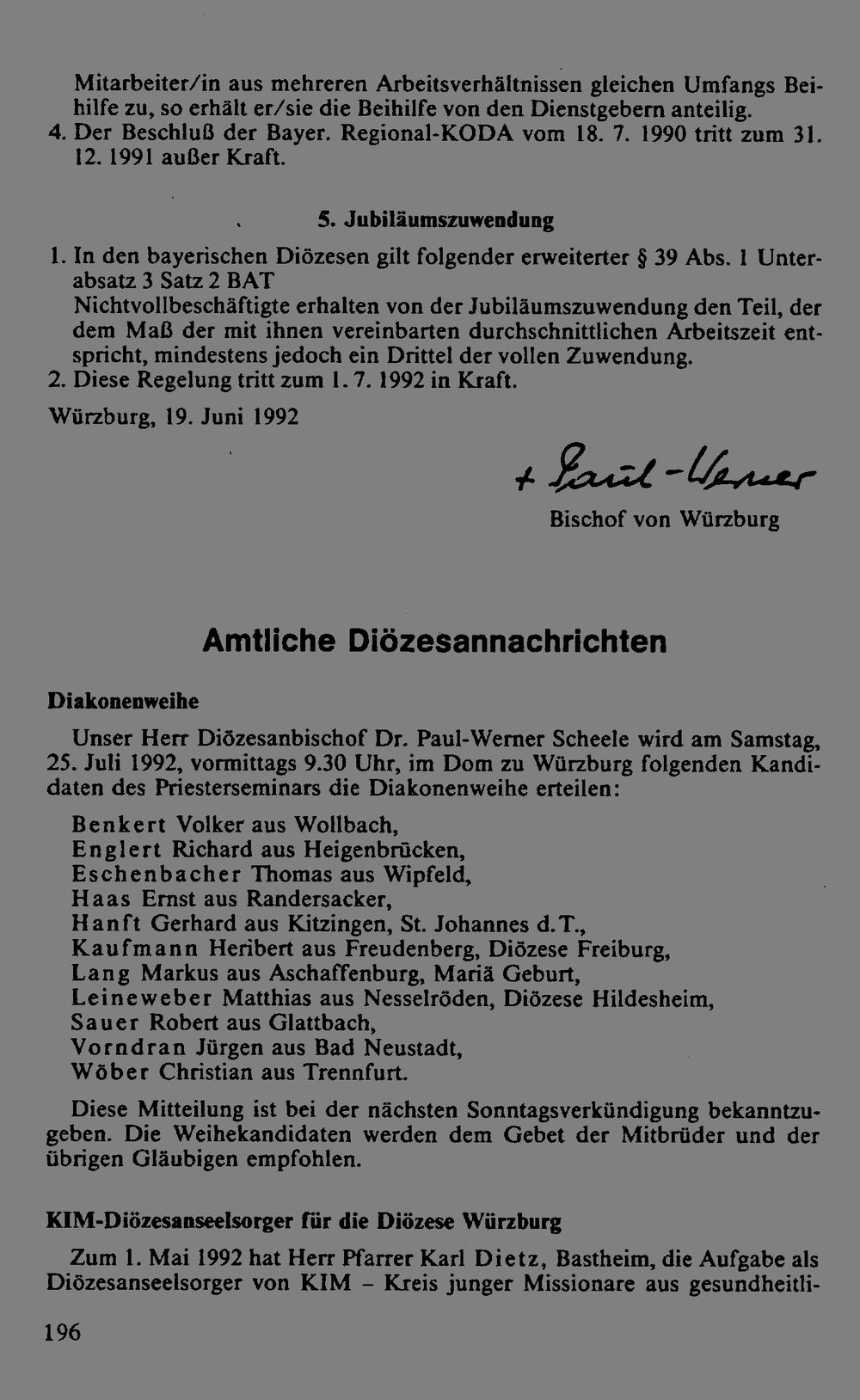 Mitarbeiter/in aus mehreren Arbeitsverhältnissen gleichen Umfangs Beihilfe zu, so erhält er/sie die Beihilfe von den Dienstgebern anteilig.
4. Der Beschluß der Bayer. Regional-KODA vom 18. 7. 1990 tritt zum 31. 12. 1991 außer Kraft.

5. Jubiläumszuwendung

1. In den bayerischen Diözesen gilt folgender erweiterter § 39 Abs. 1 Unterabsatz 3 Satz 2 BAT
Nichtvollbeschäftigte erhalten von der Jubiläumszuwendung den Teil, der dem Maß der mit ihnen vereinbarten durchschnittlichen Arbeitszeit entspricht, mindestens jedoch ein Drittel der vollen Zuwendung.
2. Diese Regelung tritt zum 1. 7. 1992 in Kraft.

Würzburg, 19. Juni 1992

+ Paul-Werner
Bischof von Würzburg

Amtliche Diözesannachrichten

Diakonenweihe

Unser Herr Diözesanbischof Dr. Paul-Werner Scheele wird am Samstag, 25. Juli 1992, vormittags 9.30 Uhr, im Dom zu Würzburg folgenden Kandidaten des Priesterseminars die Diakonenweihe erteilen:

Benkert Volker aus Wollbach,
Englert Richard aus Heigenbrücken,
Eschenbacher Thomas aus Wipfeld,
Haas Ernst aus Randersacker,
Hanft Gerhard aus Kitzingen, St. Johannes d.T.,
Kaufmann Heribert aus Freudenberg, Diözese Freiburg,
Lang Markus aus Aschaffenburg, Mariä Geburt,
Leineweber Matthias aus Nesselröden, Diözese Hildesheim,
Sauer Robert aus Glattbach,
Vorndran Jürgen aus Bad Neustadt,
Wöber Christian aus Trennfurt.

Diese Mitteilung ist bei der nächsten Sonntagsverkündigung bekanntzugeben. Die Weihekandidaten werden dem Gebet der Mitbrüder und der übrigen Gläubigen empfohlen.

KIM-Diözesanseelsorger für die Diözese Würzburg

Zum 1. Mai 1992 hat Herr Pfarrer Karl Dietz, Bastheim, die Aufgabe als Diözesanseelsorger von KIM – Kreis junger Missionare aus gesundheitli-

196